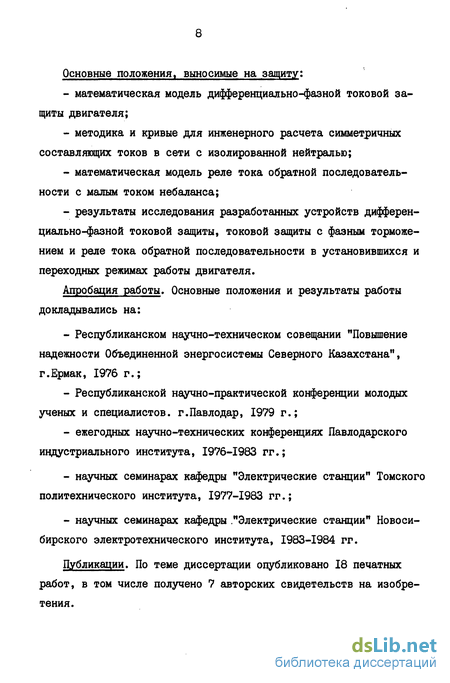 8

Основные положения, выносимые на защиту:

- математическая модель дифференциально-фазной токовой защиты двигателя;

- методика и кривые для инженерного расчета симметричных составляющих токов в сети с изолированной нейтралью;

- математическая модель реле тока обратной последовательности с малым током небаланса;

- результаты исследования разработанных устройств дифференциально-фазной токовой защиты, токовой защиты с фазным торможением и реле тока обратной последовательности в установившихся и переходных режимах работы двигателя.

Апробация работы. Основные положения и результаты работы докладывались на:

- Республиканском научно-техническом совещании "Повышение надежности Объединенной энергосистемы Северного Казахстана", г.Ермак, I976 г.;

- Республиканской научно-практической конференции молодых ученых и специалистов. г.Павлодар, I979 г.;

- ежегодных научно-технических конференциях Павлодарского индустриального института, I976-I983 гг.;

- научных семинарах кафедры "Электрические станции" Томского политехнического института, I977-I983 гг.;

- научных семинарах кафедры "Электрические станции" Новосибирского электротехнического института, I983-I984 гг.

Публикации. По теме диссертации опубликовано I8 печатных работ, в том числе получено 7 авторских свидетельств на изобретения.

dsLib.net
библиотека диссертаций